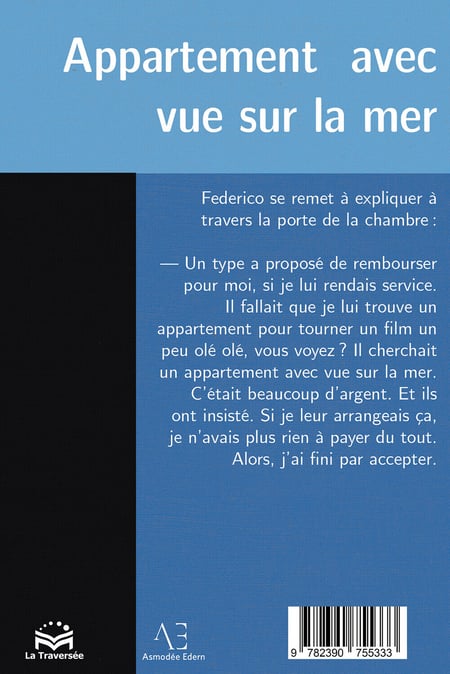 Appartement avec vue sur la mer

Federico se remet à expliquer à travers la porte de la chambre :

— Un type a proposé de rembourser pour moi, si je lui rendais service. Il fallait que je lui trouve un appartement pour tourner un film un peu olé olé, vous voyez ? Il cherchait un appartement avec vue sur la mer. C'était beaucoup d'argent. Et ils ont insisté. Si je leur arrangeais ça, je n'avais plus rien à payer du tout. Alors, j'ai fini par accepter.

La Traversée

AE
Asmodée Edern

9 782390 755333